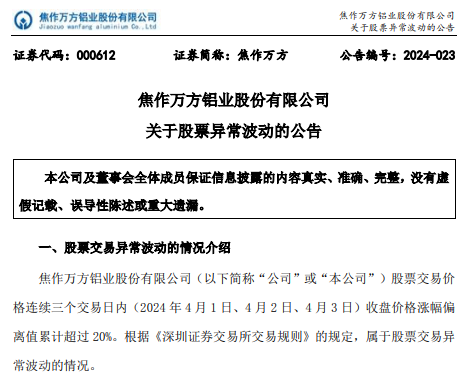 焦作万方铝业股份有限公司
Jiaozuo wanfang aluminium Co.,Ltd

焦作万方铝业股份有限公司
关于股票异常波动的公告

证券代码：000612　　证券简称：焦作万方　　公告编号：2024-023

焦作万方铝业股份有限公司
关于股票异常波动的公告

本公司及董事会全体成员保证信息披露的内容真实、准确、完整，没有虚假记载、误导性陈述或重大遗漏。

一、股票交易异常波动的情况介绍

焦作万方铝业股份有限公司（以下简称“公司”或“本公司”）股票交易价格连续三个交易日内（2024 年 4 月 1 日、4 月 2 日、4 月 3 日）收盘价格涨幅偏离值累计超过 20%。根据《深圳证券交易所交易规则》的规定，属于股票交易异常波动的情况。